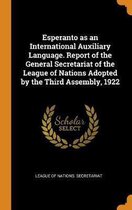 Esperanto as an International Auxiliary Language. Report of the General Secretariat of the League of Nations Adopted by the Third Assembly, 1922

Scholar
SELECT

LEAGUE OF NATIONS. SECRETARIAT